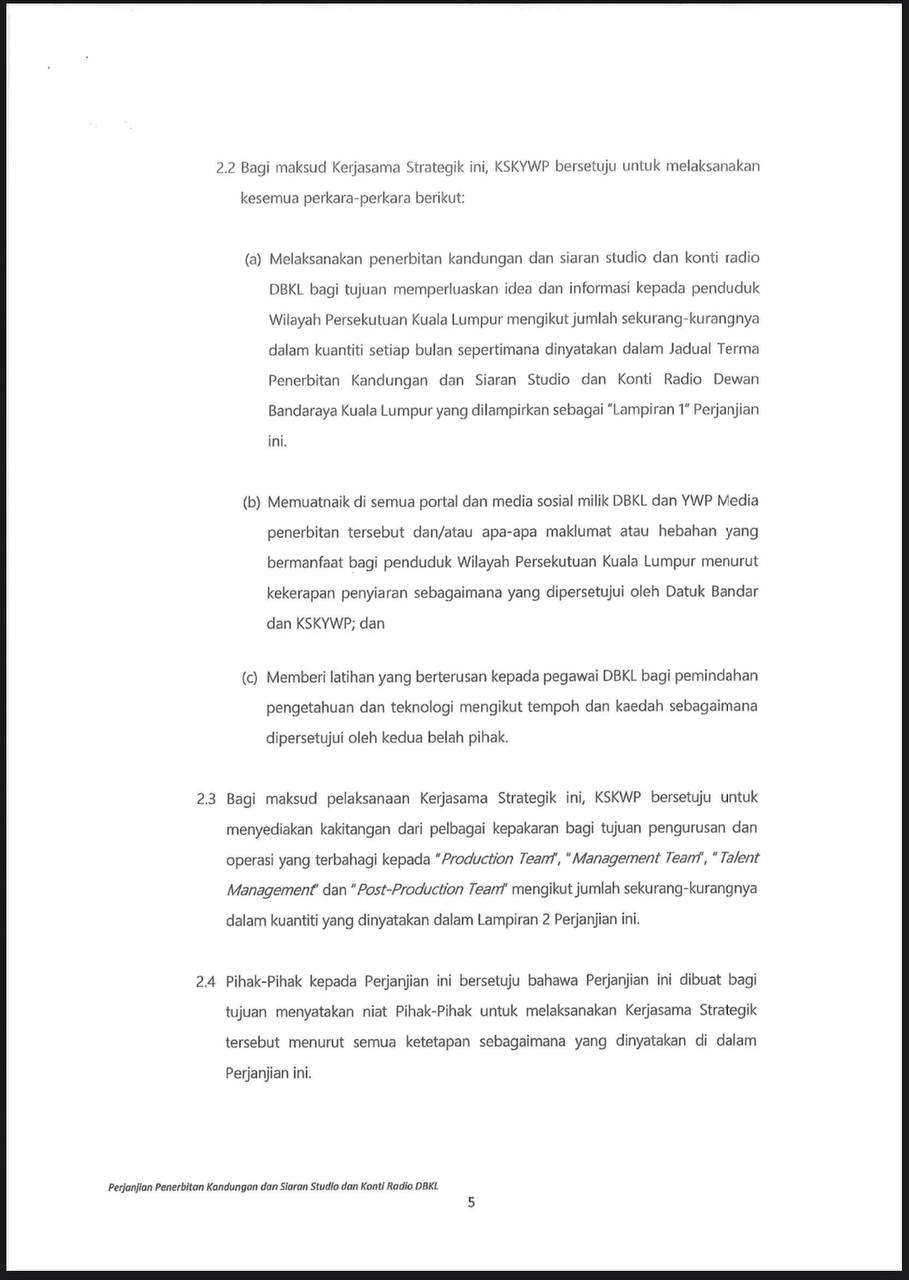 2.2 Bagi maksud Kerjasama Strategik ini, KSKYWP bersetuju untuk melaksanakan kesemua perkara-perkara berikut:

(a) Melaksanakan penerbitan kandungan dan siaran studio dan konti radio DBKL bagi tujuan memperluaskan idea dan informasi kepada penduduk Wilayah Persekutuan Kuala Lumpur mengikut jumlah sekurang-kurangnya dalam kuantiti setiap bulan sepertimana dinyatakan dalam Jadual Terma Penerbitan Kandungan dan Siaran Studio dan Konti Radio Dewan Bandaraya Kuala Lumpur yang dilampirkan sebagai "Lampiran 1" Perjanjian ini.

(b) Memuatnaik di semua portal dan media sosial milik DBKL dan YWP Media penerbitan tersebut dan/atau apa-apa maklumat atau hebahan yang bermanfaat bagi penduduk Wilayah Persekutuan Kuala Lumpur menurut kekerapan penyiaran sebagaimana yang dipersetujui oleh Datuk Bandar dan KSKYWP; dan

(c) Memberi latihan yang berterusan kepada pegawai DBKL bagi pemindahan pengetahuan dan teknologi mengikut tempoh dan kaedah sebagaimana dipersetujui oleh kedua belah pihak.

2.3 Bagi maksud pelaksanaan Kerjasama Strategik ini, KSKWP bersetuju untuk menyediakan kakitangan dari pelbagai kepakaran bagi tujuan pengurusan dan operasi yang terbahagi kepada "Production Team", "Management Team", "Talent Management" dan "Post-Production Team" mengikut jumlah sekurang-kurangnya dalam kuantiti yang dinyatakan dalam Lampiran 2 Perjanjian ini.

2.4 Pihak-Pihak kepada Perjanjian ini bersetuju bahawa Perjanjian ini dibuat bagi tujuan menyatakan niat Pihak-Pihak untuk melaksanakan Kerjasama Strategik tersebut menurut semua ketetapan sebagaimana yang dinyatakan di dalam Perjanjian ini.

Perjanjian Penerbitan Kandungan dan Siaran Studio dan Konti Radio DBKL

5